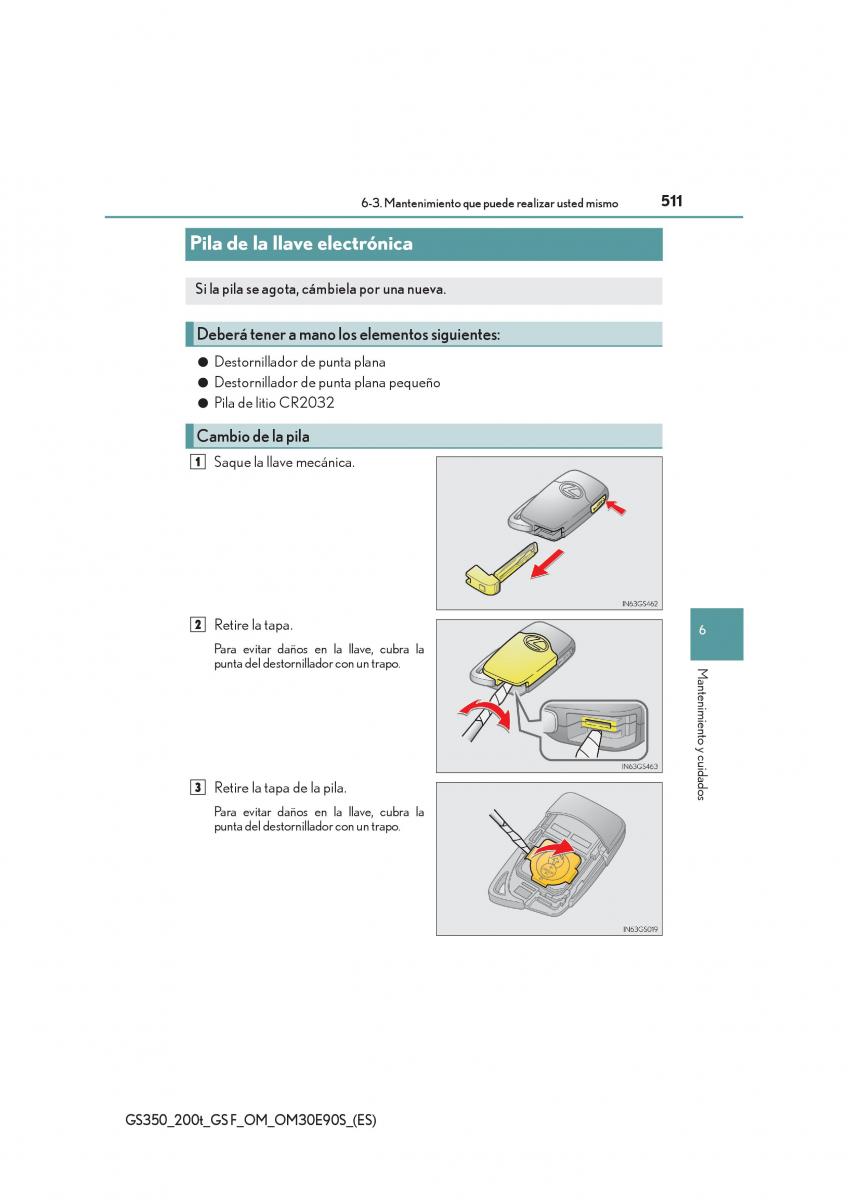 6-3. Mantenimiento que puede realizar usted mismo 511

Pila de la llave electrónica

Si la pila se agota, cámbiela por una nueva.

Deberá tener a mano los elementos siguientes:

● Destornillador de punta plana
● Destornillador de punta plana pequeño
● Pila de litio CR2032

Cambio de la pila

1 Saque la llave mecánica.

IN63GS462

2 Retire la tapa.

Para evitar daños en la llave, cubra la punta del destornillador con un trapo.

IN63GS463

3 Retire la tapa de la pila.

Para evitar daños en la llave, cubra la punta del destornillador con un trapo.

IN63GS019

6

Mantenimiento y cuidados

GS350_200t_GS F_OM_OM30E90S_(ES)